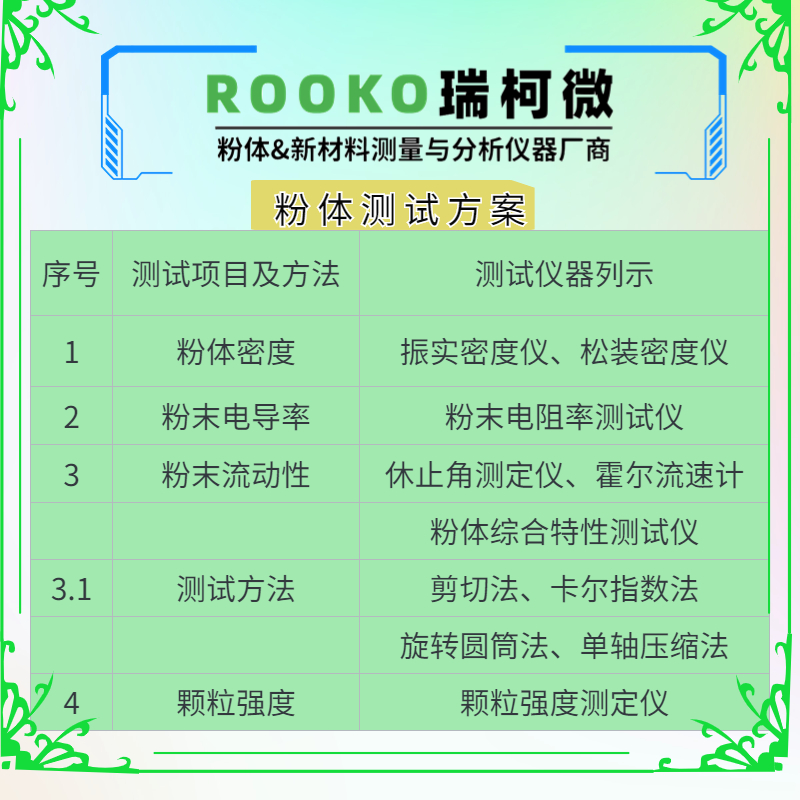 ROOKO瑞柯微

粉体&新材料测量与分析仪器厂商

粉体测试方案

| 序号 | 测试项目及方法 | 测试仪器列示 |
|---|---|---|
| 1 | 粉体密度 | 振实密度仪、松装密度仪 |
| 2 | 粉末电导率 | 粉末电阻率测试仪 |
| 3 | 粉末流动性 | 休止角测定仪、霍尔流速计 |
| | | 粉体综合特性测试仪 |
| 3.1 | 测试方法 | 剪切法、卡尔指数法 |
| | | 旋转圆筒法、单轴压缩法 |
| 4 | 颗粒强度 | 颗粒强度测定仪 |